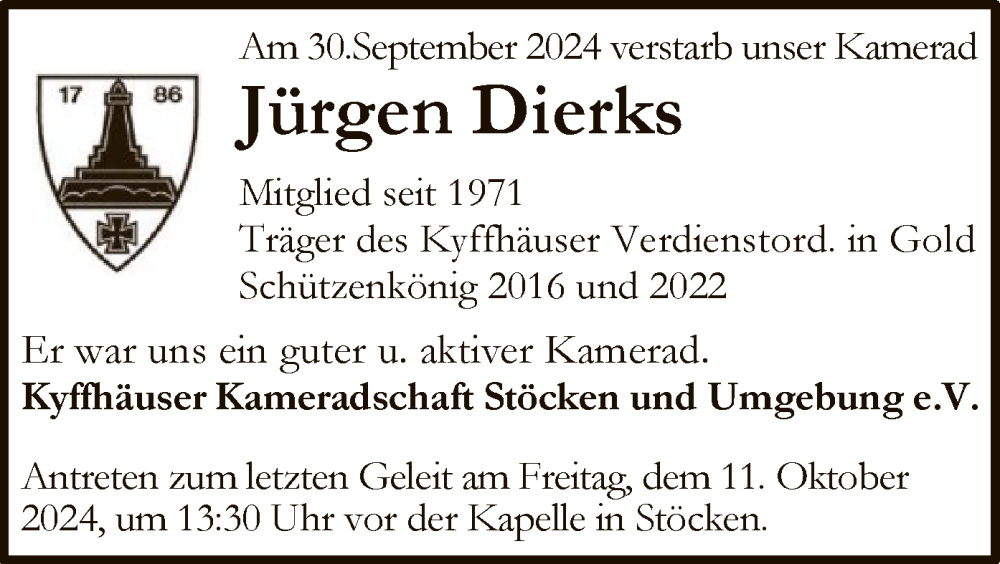 17 86

Am 30.September 2024 verstarb unser Kamerad

Jürgen Dierks

Mitglied seit 1971
Träger des Kyffhäuser Verdienstord. in Gold
Schützenkönig 2016 und 2022

Er war uns ein guter u. aktiver Kamerad.
Kyffhäuser Kameradschaft Stöcken und Umgebung e.V.

Antreten zum letzten Geleit am Freitag, dem 11. Oktober 2024, um 13:30 Uhr vor der Kapelle in Stöcken.